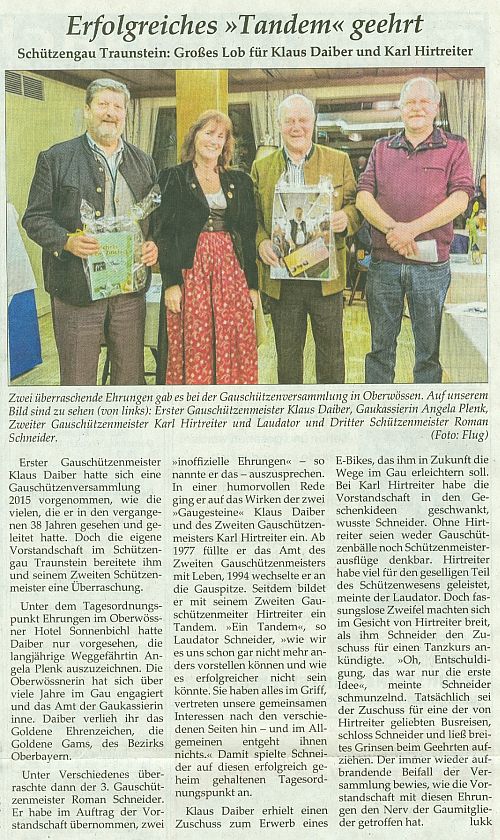 Erfolgreiches »Tandem« geehrt

Schützengau Traunstein: Großes Lob für Klaus Daiber und Karl Hirtreiter

Zwei überraschende Ehrungen gab es bei der Gauschützenversammlung in Oberwössen. Auf unserem Bild sind zu sehen (von links): Erster Gauschützenmeister Klaus Daiber, Gaukassierin Angela Plenk, Zweiter Gauschützenmeister Karl Hirtreiter und Laudator und Dritter Schützenmeister Roman Schneider. (Foto: Flug)

Erster Gauschützenmeister Klaus Daiber hatte sich eine Gauschützenversammlung 2015 vorgenommen, wie die vielen, die er in den vergangenen 38 Jahren gesehen und geleitet hatte. Doch die eigene Vorstandschaft im Schützengau Traunstein bereitete ihm und seinem Zweiten Schützenmeister eine Überraschung.

Unter dem Tagesordnungspunkt Ehrungen im Oberwössner Hotel Sonnenbichl hatte Daiber nur vorgesehen, die langjährige Weggefährtin Angela Plenk auszuzeichnen. Die Oberwössnerin hat sich über viele Jahre im Gau engagiert und das Amt der Gaukassierin inne. Daiber verlieh ihr das Goldene Ehrenzeichen, die Goldene Gams, des Bezirks Oberbayern.

Unter Verschiedenes überraschte dann der 3. Gauschützenmeister Roman Schneider. Er habe im Auftrag der Vorstandschaft übernommen, zwei »inoffizielle Ehrungen« – so nannte er das – auszusprechen. In einer humorvollen Rede ging er auf das Wirken der zwei »Gaugesteine« Klaus Daiber und des Zweiten Gauschützenmeisters Karl Hirtreiter ein. Ab 1977 füllte er das Amt des Zweiten Gauschützenmeisters mit Leben, 1994 wechselte er an die Gauspitze. Seitdem bildet er mit seinem Zweiten Gauschützenmeiter Hirtreiter ein Tandem. »Ein Tandem«, so Laudator Schneider, »wie wir es uns schon gar nicht mehr anders vorstellen können und wie es erfolgreicher nicht sein könnte. Sie haben alles im Griff, vertreten unsere gemeinsamen Interessen nach den verschiedenen Seiten hin – und im Allgemeinen entgeht ihnen nichts.« Damit spielte Schneider auf diesen erfolgreich geheim gehaltenen Tagesordnungspunkt an.

Klaus Daiber erhielt einen Zuschuss zum Erwerb eines E-Bikes, das ihm in Zukunft die Wege im Gau erleichtern soll. Bei Karl Hirtreiter habe die Vorstandschaft in den Geschenkideen geschwankt, wusste Schneider. Ohne Hirtreiter seien weder Gauschützenbälle noch Schützenmeisterausflüge denkbar. Hirtreiter habe viel für den geselligen Teil des Schützenwesens geleistet, meinte der Laudator. Doch fassungslose Zweifel machten sich im Gesicht von Hirtreiter breit, als ihm Schneider den Zuschuss für einen Tanzkurs ankündigte. »Oh, Entschuldigung, das war nur die erste Idee«, meinte Schneider schmunzelnd. Tatsächlich sei der Zuschuss für eine der von Hirtreiter geliebten Busreisen, schloss Schneider und ließ breites Grinsen beim Geehrten aufziehen. Der immer wieder aufbrandende Beifall der Versammlung bewies, wie die Vorstandschaft mit diesen Ehrungen den Nerv der Gaumitglieder getroffen hat. lukk